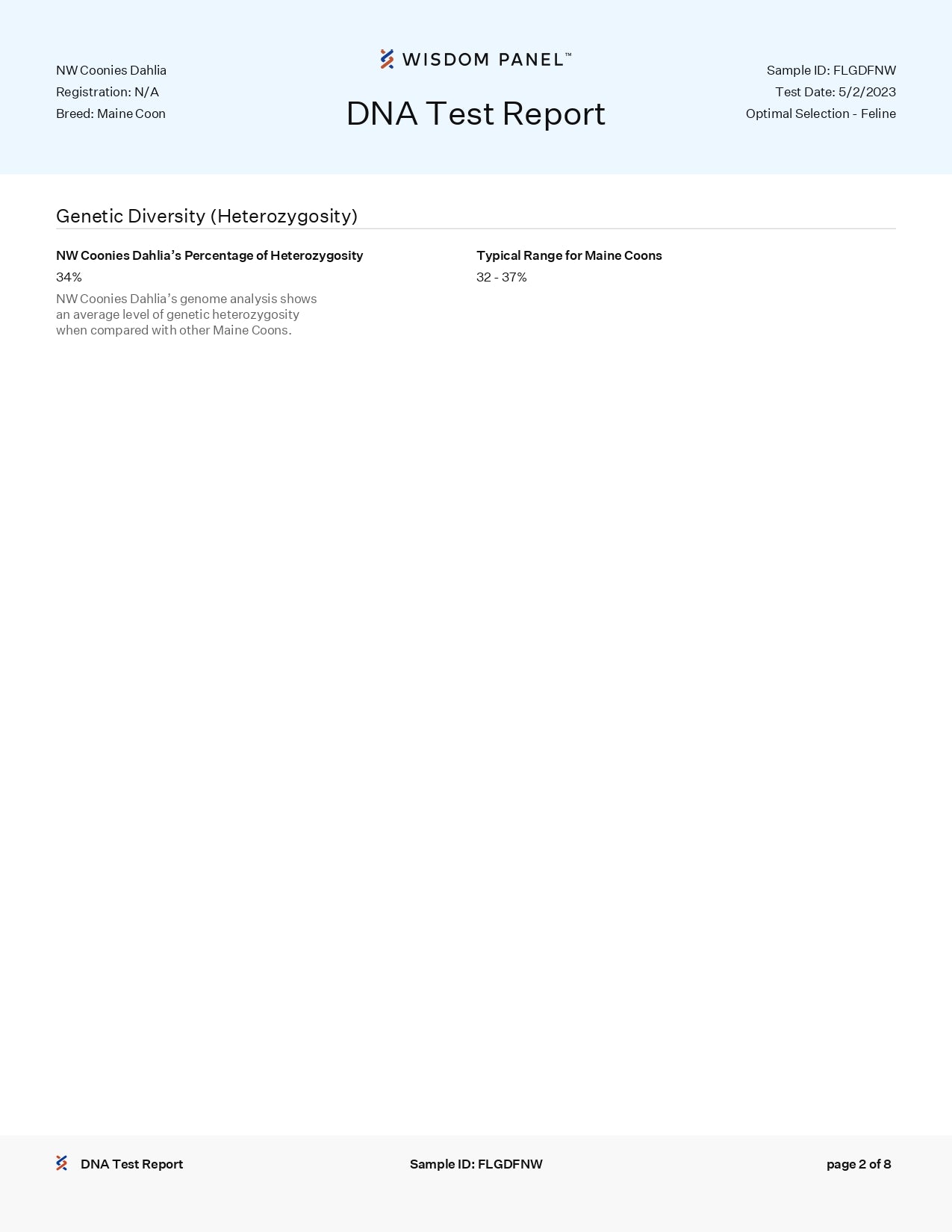 NW Coonies Dahlia
Registration: N/A
Breed: Maine Coon

WISDOM PANEL™

DNA Test Report

Sample ID: FLGDFNW
Test Date: 5/2/2023
Optimal Selection - Feline

Genetic Diversity (Heterozygosity)

NW Coonies Dahlia's Percentage of Heterozygosity

34%

NW Coonies Dahlia's genome analysis shows an average level of genetic heterozygosity when compared with other Maine Coons.

Typical Range for Maine Coons

32 - 37%

DNA Test Report

Sample ID: FLGDFNW

page 2 of 8